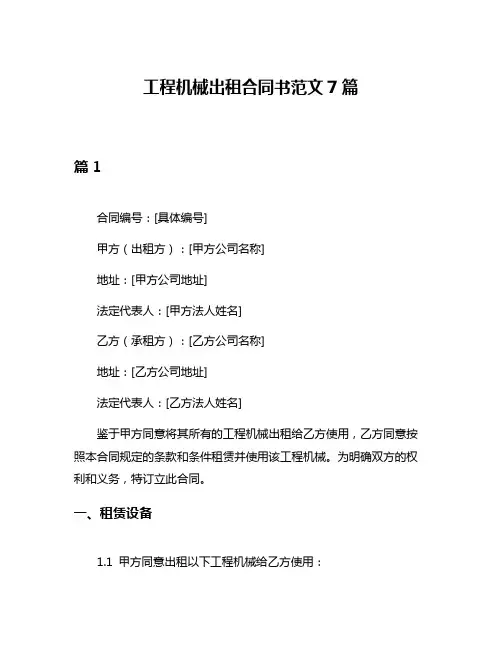 工程机械出租合同书范文 7 篇

篇 1

合同编号：[具体编号]

甲方（出租方）：[甲方公司名称]

地址：[甲方公司地址]

法定代表人：[甲方法人姓名]

乙方（承租方）：[乙方公司名称]

地址：[乙方公司地址]

法定代表人：[乙方法人姓名]

鉴于甲方同意将其所有的工程机械出租给乙方使用，乙方同意按照本合同规定的条款和条件租赁并使用该工程机械。为明确双方的权利和义务，特订立此合同。

一、租赁设备

1.1 甲方同意出租以下工程机械给乙方使用：